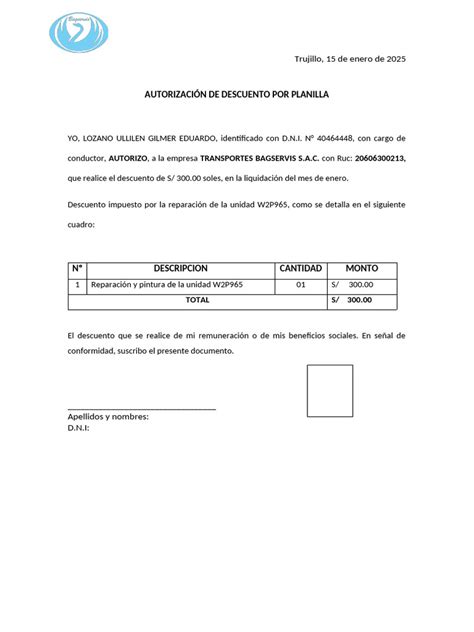 Bagservis

Trujillo, 15 de enero de 2025

AUTORIZACIÓN DE DESCUENTO POR PLANILLA

YO, LOZANO ULLILEN GILMER EDUARDO, identificado con D.N.I. N° 40464448, con cargo de conductor, AUTORIZO, a la empresa TRANSPORTES BAGSERVIS S.A.C. con Ruc: 20606300213, que realice el descuento de S/ 300.00 soles, en la liquidación del mes de enero.

Descuento impuesto por la reparación de la unidad W2P965, como se detalla en el siguiente cuadro:

| N° | DESCRIPCION | CANTIDAD | MONTO |
|---|---|---|---|
| 1 | Reparación y pintura de la unidad W2P965 | 01 | S/ 300.00 |
| TOTAL | | | S/ 300.00 |

El descuento que se realice de mi remuneración o de mis beneficios sociales. En señal de conformidad, suscribo el presente documento.

Apellidos y nombres:
D.N.I: